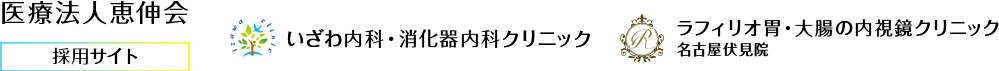 医療法人恵伸会

採用サイト

izawa clinic

いざわ内科・消化器内科クリニック

R

ラフィリオ胃・大腸の内視鏡クリニック
名古屋伏見院